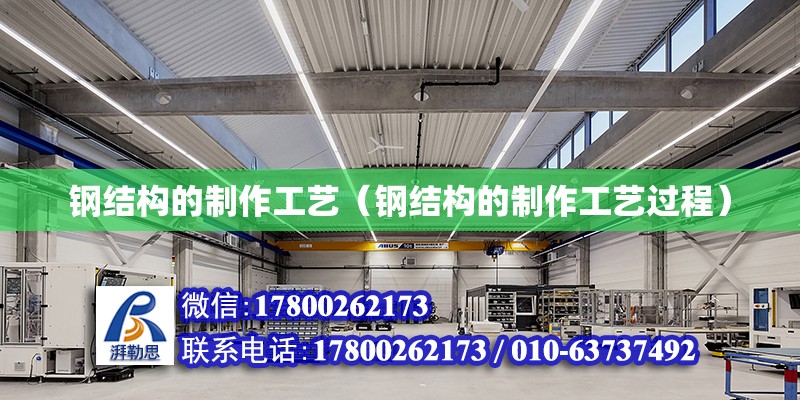 钢结构的制作工艺（钢结构的制作工艺过程）

ABUS

湃勒思

微信:17800262173

联系电话:17800262173 / 010-63737492